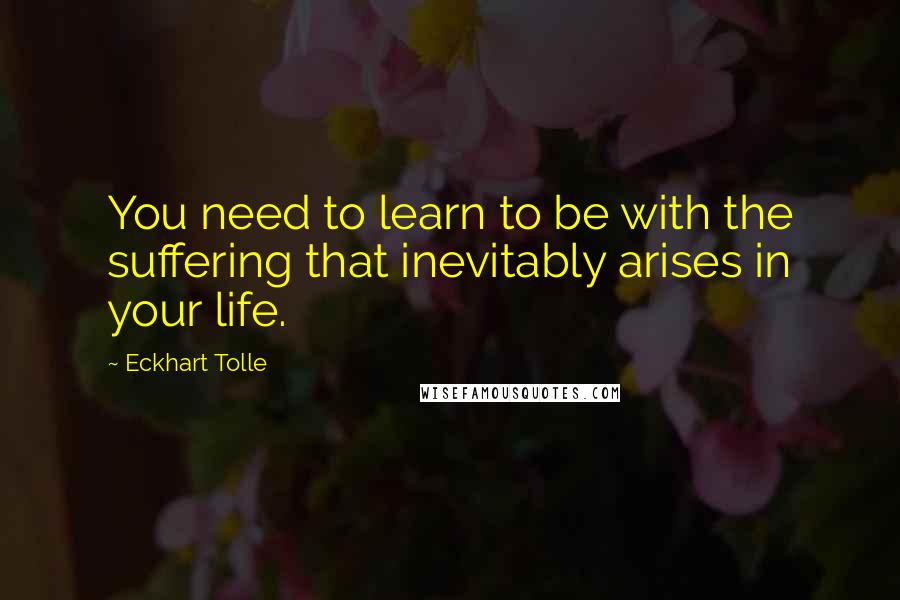 You need to learn to be with the suffering that inevitably arises in your life.

~ Eckhart Tolle

WISEFAMOUSQUOTES.COM